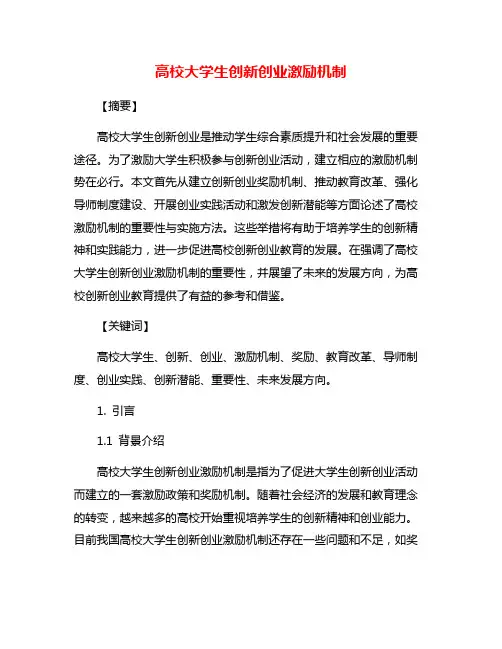 高校大学生创新创业激励机制

【摘要】

高校大学生创新创业是推动学生综合素质提升和社会发展的重要途径。为了激励大学生积极参与创新创业活动，建立相应的激励机制势在必行。本文首先从建立创新创业奖励机制、推动教育改革、强化导师制度建设、开展创业实践活动和激发创新潜能等方面论述了高校激励机制的重要性与实施方法。这些举措将有助于培养学生的创新精神和实践能力，进一步促进高校创新创业教育的发展。在强调了高校大学生创新创业激励机制的重要性，并展望了未来的发展方向，为高校创新创业教育提供了有益的参考和借鉴。

【关键词】

高校大学生、创新、创业、激励机制、奖励、教育改革、导师制度、创业实践、创新潜能、重要性、未来发展方向。

1. 引言

1.1 背景介绍

高校大学生创新创业激励机制是指为了促进大学生创新创业活动而建立的一套激励政策和奖励机制。随着社会经济的发展和教育理念的转变，越来越多的高校开始重视培养学生的创新精神和创业能力。目前我国高校大学生创新创业激励机制还存在一些问题和不足，如奖